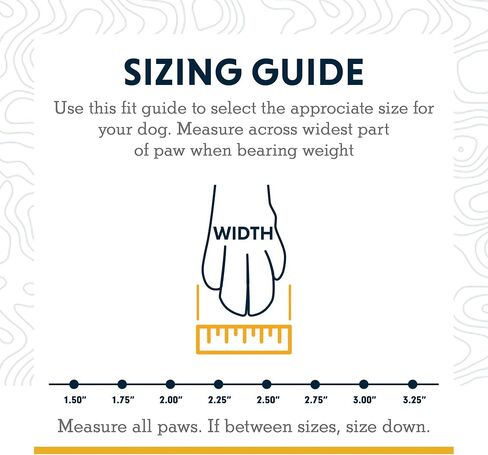 SIZING GUIDE

Use this fit guide to select the approciate size for your dog. Measure across widest part of paw when bearing weight

WIDTH

1.50" 1.75" 2.00" 2.25" 2.50" 2.75" 3.00" 3.25"

Measure all paws. If between sizes, size down.